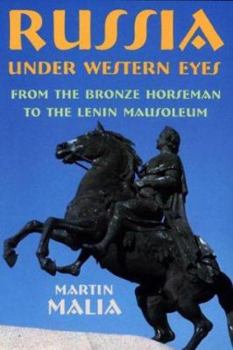 RUSSIA
UNDER WESTERN EYES

FROM THE BRONZE HORSEMAN TO THE LENIN MAUSOLEUM

MARTIN
MALIA